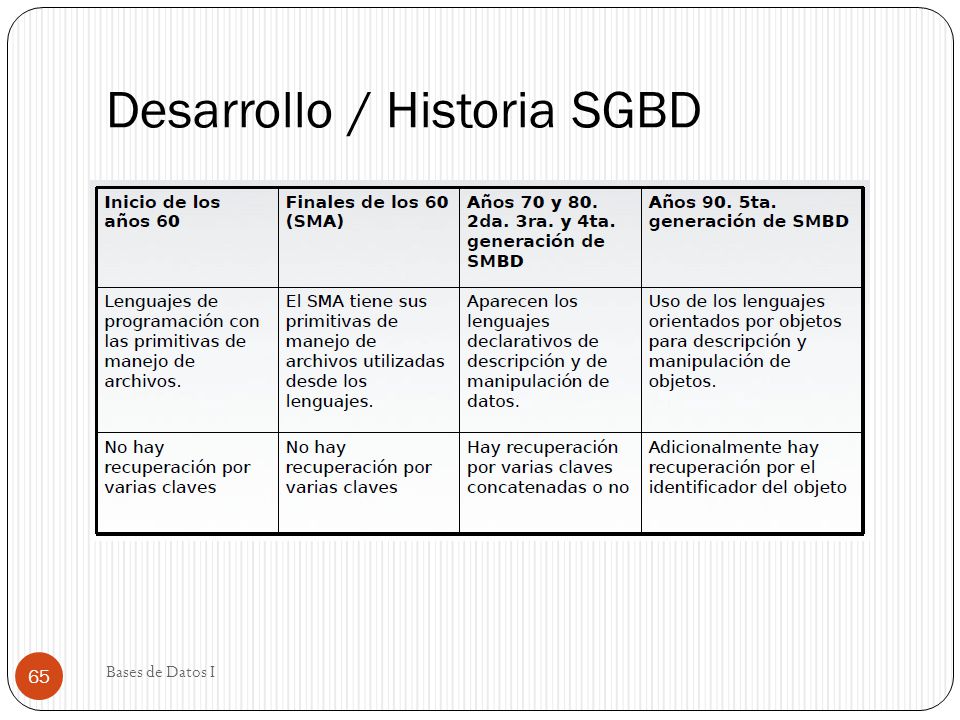 Desarrollo / Historia SGBD

| Inicio de los años 60 | Finales de los 60 (SMA) | Años 70 y 80. 2da. 3ra. y 4ta. generación de SMBD | Años 90. 5ta. generación de SMBD |
|---|---|---|---|
| Lenguajes de programación con las primitivas de manejo de archivos. | El SMA tiene sus primitivas de manejo de archivos utilizadas desde los lenguajes. | Aparecen los lenguajes declarativos de descripción y de manipulación de datos. | Uso de los lenguajes orientados por objetos para descripción y manipulación de objetos. |
| No hay recuperación por varias claves | No hay recuperación por varias claves | Hay recuperación por varias claves concatenadas o no | Adicionalmente hay recuperación por el identificador del objeto |

65

Bases de Datos I